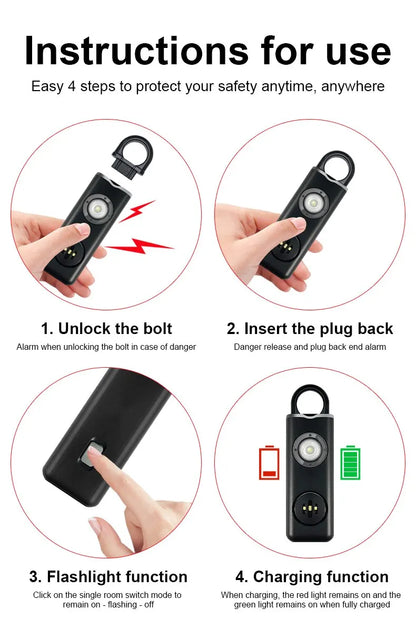 Instructions for use

Easy 4 steps to protect your safety anytime, anywhere

1. Unlock the bolt

Alarm when unlocking the bolt in case of danger

2. Insert the plug back

Danger release and plug back end alarm

3. Flashlight function

Click on the single room switch mode to remain on - flashing - off

4. Charging function

When charging, the red light remains on and the green light remains on when fully charged